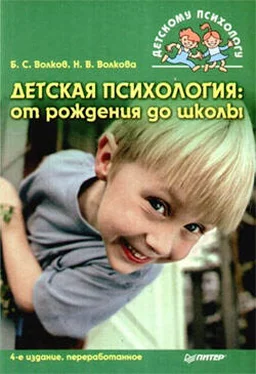 ДЕТСКОМУ ПСИХОЛОГУ

Б. С. Волков, Н. В. Волкова

ДЕТСКАЯ ПСИХОЛОГИЯ: от рождения до школы

4-е издание, переработанное

ПИТЕР